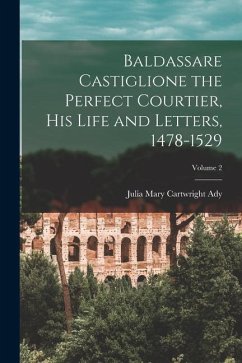 Baldassare Castiglione the Perfect Courtier, His Life and Letters, 1478-1529

Volume 2

Julia Mary Cartwright Ady